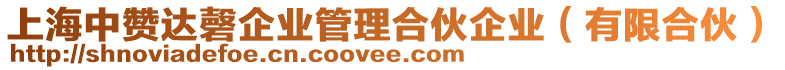 上海中赞达磬企业管理合伙企业（有限合伙）
http://shnoviadefoe.cn.coovee.com